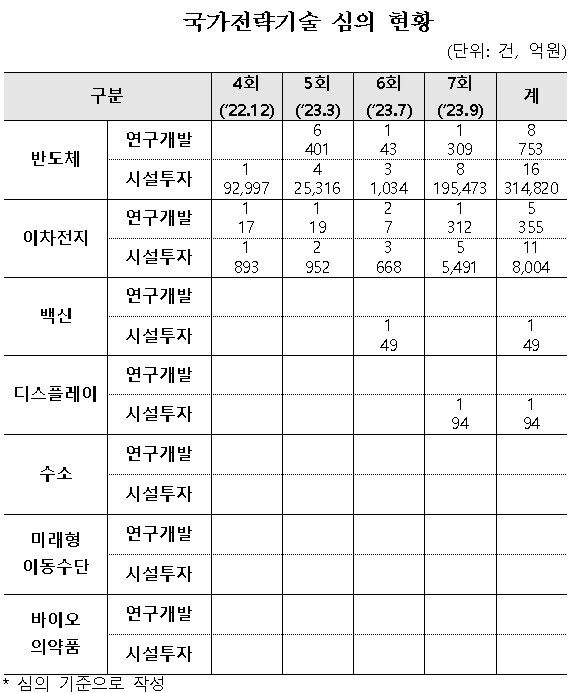 국가전략기술 심의 현황

(단위: 건, 억원)

| 구분 | | 4회 ('22.12) | 5회 ('23.3) | 6회 ('23.7) | 7회 ('23.9) | 계 |
|---|---|---|---|---|---|---|
| 반도체 | 연구개발 | | 6 401 | 1 43 | 1 309 | 8 753 |
| | 시설투자 | 1 92,997 | 4 25,316 | 3 1,034 | 8 195,473 | 16 314,820 |
| 이차전지 | 연구개발 | 1 17 | 1 19 | 2 7 | 1 312 | 5 355 |
| | 시설투자 | 1 893 | 2 952 | 3 668 | 5 5,491 | 11 8,004 |
| 백신 | 연구개발 | | | | | |
| | 시설투자 | | | 1 49 | | 1 49 |
| 디스플레이 | 연구개발 | | | | | |
| | 시설투자 | | | | 1 94 | 1 94 |
| 수소 | 연구개발 | | | | | |
| | 시설투자 | | | | | |
| 미래형 이동수단 | 연구개발 | | | | | |
| | 시설투자 | | | | | |
| 바이오 의약품 | 연구개발 | | | | | |
| | 시설투자 | | | | | |

* 심의 기준으로 작성